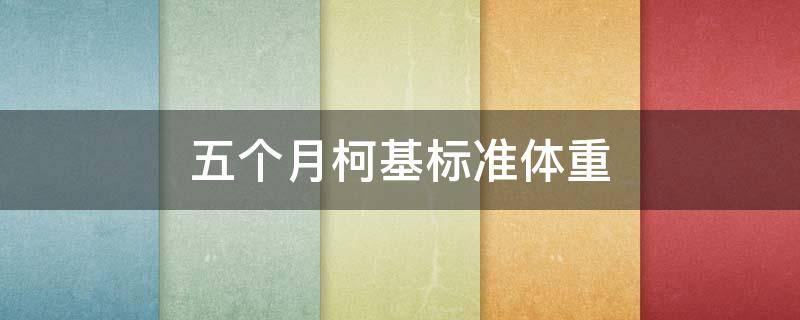 五个月柯基标准体重